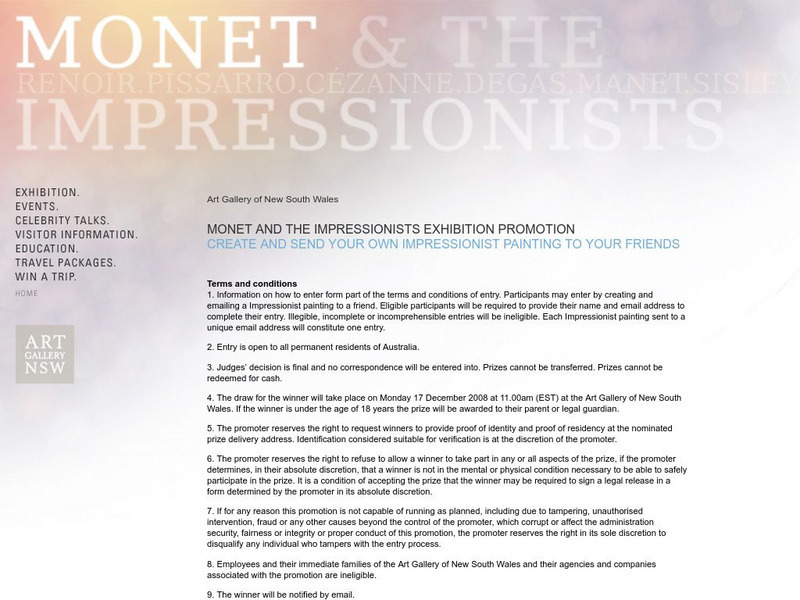 MONET & THE
RENOIR.PISSARRO.CÉZANNE.DEGAS.MANET.SISLEY
IMPRESSIONISTS

EXHIBITION.
EVENTS.
CELEBRITY TALKS.
VISITOR INFORMATION.
EDUCATION.
TRAVEL PACKAGES.
WIN A TRIP.
HOME

ART GALLERY NSW

Art Gallery of New South Wales

MONET AND THE IMPRESSIONISTS EXHIBITION PROMOTION
CREATE AND SEND YOUR OWN IMPRESSIONIST PAINTING TO YOUR FRIENDS

Terms and conditions
1. Information on how to enter form part of the terms and conditions of entry. Participants may enter by creating and emailing a Impressionist painting to a friend. Eligible participants will be required to provide their name and email address to complete their entry. Illegible, incomplete or incomprehensible entries will be ineligible. Each Impressionist painting sent to a unique email address will constitute one entry.

2. Entry is open to all permanent residents of Australia.

3. Judges' decision is final and no correspondence will be entered into. Prizes cannot be transferred. Prizes cannot be redeemed for cash.

4. The draw for the winner will take place on Monday 17 December 2008 at 11.00am (EST) at the Art Gallery of New South Wales. If the winner is under the age of 18 years the prize will be awarded to their parent or legal guardian.

5. The promoter reserves the right to request winners to provide proof of identity and proof of residency at the nominated prize delivery address. Identification considered suitable for verification is at the discretion of the promoter.

6. The promoter reserves the right to refuse to allow a winner to take part in any or all aspects of the prize, if the promoter determines, in their absolute discretion, that a winner is not in the mental or physical condition necessary to be able to safely participate in the prize. It is a condition of accepting the prize that the winner may be required to sign a legal release in a form determined by the promoter in its absolute discretion.

7. If for any reason this promotion is not capable of running as planned, including due to tampering, unauthorised intervention, fraud or any other causes beyond the control of the promoter, which corrupt or affect the administration security, fairness or integrity or proper conduct of this promotion, the promoter reserves the right in its sole discretion to disqualify any individual who tampers with the entry process.

8. Employees and their immediate families of the Art Gallery of New South Wales and their agencies and companies associated with the promotion are ineligible.

9. The winner will be notified by email.